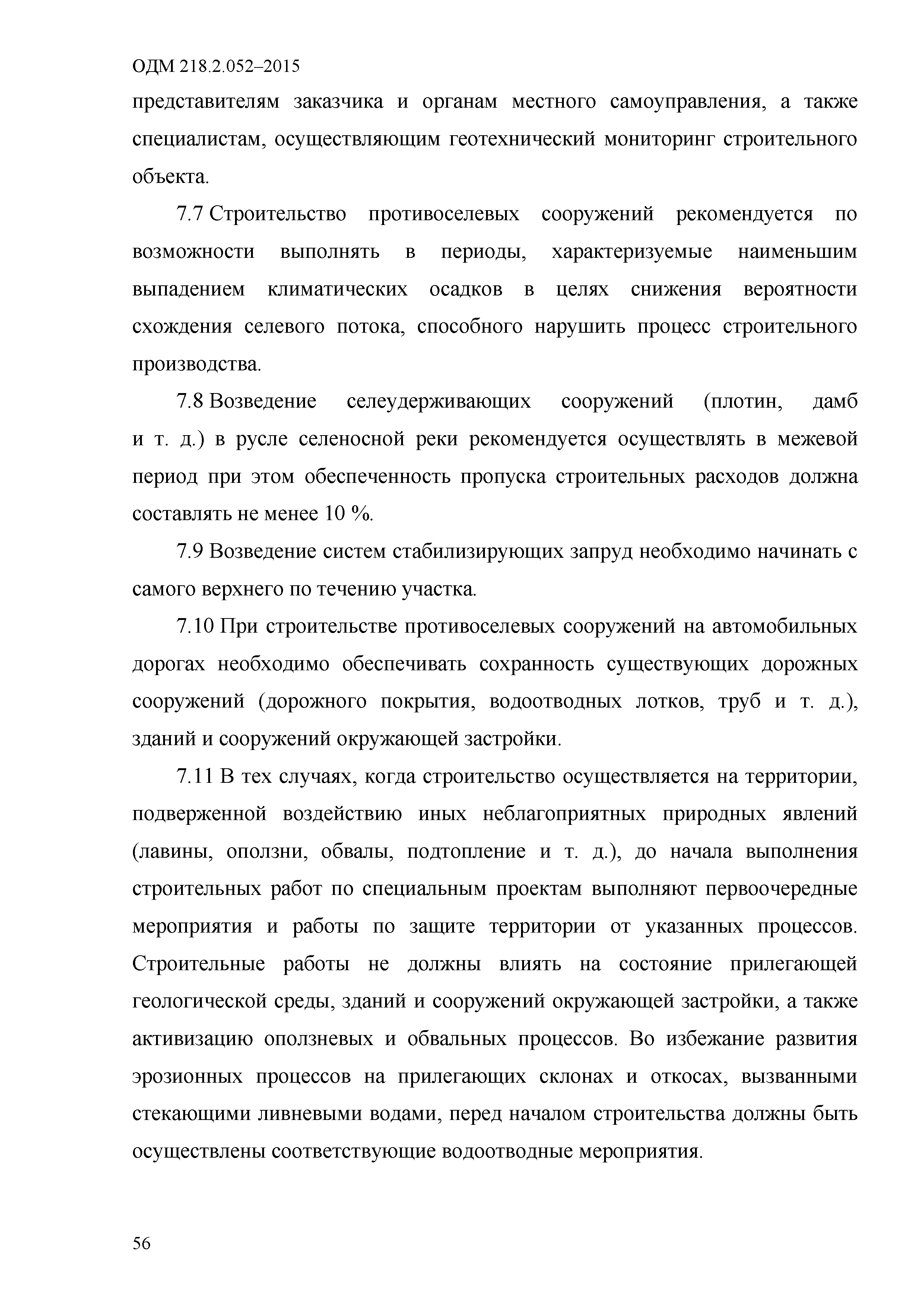 ОДМ 218.2.052–2015

представителям заказчика и органам местного самоуправления, а также специалистам, осуществляющим геотехнический мониторинг строительного объекта.

7.7 Строительство противоселевых сооружений рекомендуется по возможности выполнять в периоды, характеризуемые наименьшим выпадением климатических осадков в целях снижения вероятности схождения селевого потока, способного нарушить процесс строительного производства.

7.8 Возведение селеудерживающих сооружений (плотин, дамб и т. д.) в русле селеносной реки рекомендуется осуществлять в межевой период при этом обеспеченность пропуска строительных расходов должна составлять не менее 10 %.

7.9 Возведение систем стабилизирующих запруд необходимо начинать с самого верхнего по течению участка.

7.10 При строительстве противоселевых сооружений на автомобильных дорогах необходимо обеспечивать сохранность существующих дорожных сооружений (дорожного покрытия, водоотводных лотков, труб и т. д.), зданий и сооружений окружающей застройки.

7.11 В тех случаях, когда строительство осуществляется на территории, подверженной воздействию иных неблагоприятных природных явлений (лавины, оползни, обвалы, подтопление и т. д.), до начала выполнения строительных работ по специальным проектам выполняют первоочередные мероприятия и работы по защите территории от указанных процессов. Строительные работы не должны влиять на состояние прилегающей геологической среды, зданий и сооружений окружающей застройки, а также активизацию оползневых и обвальных процессов. Во избежание развития эрозионных процессов на прилегающих склонах и откосах, вызванными стекающими ливневыми водами, перед началом строительства должны быть осуществлены соответствующие водоотводные мероприятия.

56